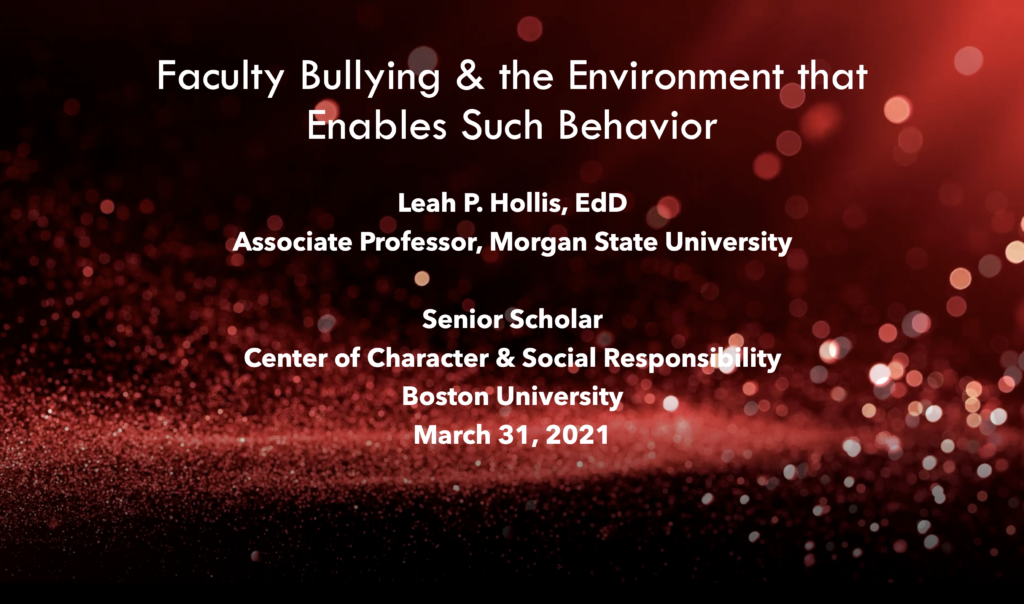 Faculty Bullying & the Environment that Enables Such Behavior

Leah P. Hollis, EdD
Associate Professor, Morgan State University

Senior Scholar
Center of Character & Social Responsibility
Boston University
March 31, 2021